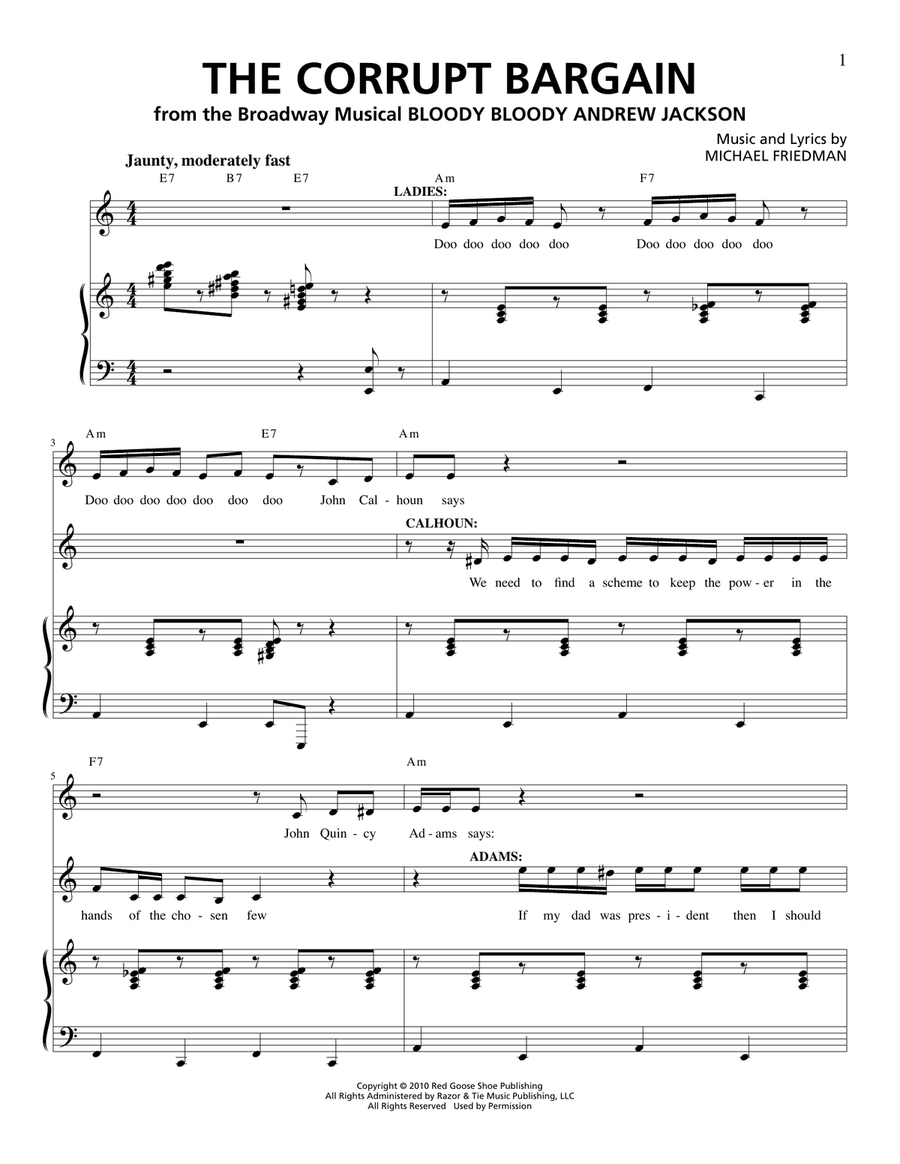 1

THE CORRUPT BARGAIN

from the Broadway Musical BLOODY BLOODY ANDREW JACKSON

Music and Lyrics by
MICHAEL FRIEDMAN

Jaunty, moderately fast

E7 B7 E7 Am F7

LADIES:

Doo doo doo doo doo Doo doo doo doo doo

3

Am E7 Am

Doo doo doo doo doo doo doo John Cal - houn says

CALHOUN:

We need to find a scheme to keep the pow - er in the

5

F7 Am

John Quin - cy Ad - ams says:

ADAMS:

hands of the cho - sen few If my dad was pres - i - dent then I should

Copyright © 2010 Red Goose Shoe Publishing
All Rights Administered by Razor & Tie Music Publishing, LLC
All Rights Reserved Used by Permission